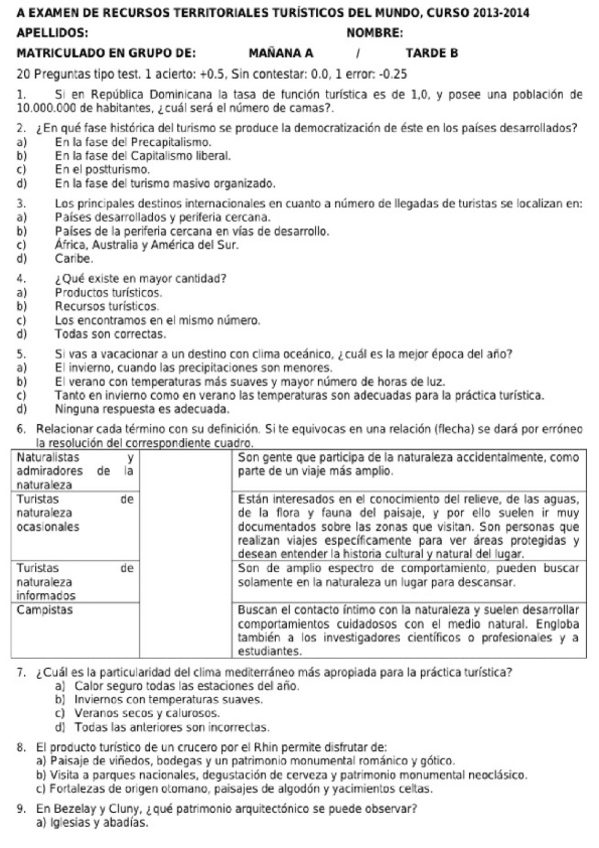 A EXAMEN DE RECURSOS TERRITORIALES TURÍSTICOS DEL MUNDO, CURSO 2013-2014

APELLIDOS: NOMBRE:

MATRICULADO EN GRUPO DE: MAÑANA A / TARDE B

20 Preguntas tipo test. 1 acierto: +0.5, Sin contestar: 0.0, 1 error: -0.25

1. Si en República Dominicana la tasa de función turística es de 1,0, y posee una población de 10.000.000 de habitantes, ¿cuál será el número de camas?.

2. ¿En qué fase histórica del turismo se produce la democratización de éste en los países desarrollados?
a) En la fase del Precapitalismo.
b) En la fase del Capitalismo liberal.
c) En el postturismo.
d) En la fase del turismo masivo organizado.

3. Los principales destinos internacionales en cuanto a número de llegadas de turistas se localizan en:
a) Países desarrollados y periferia cercana.
b) Países de la periferia cercana en vías de desarrollo.
c) África, Australia y América del Sur.
d) Caribe.

4. ¿Qué existe en mayor cantidad?
a) Productos turísticos.
b) Recursos turísticos.
c) Los encontramos en el mismo número.
d) Todas son correctas.

5. Si vas a vacacionar a un destino con clima oceánico, ¿cuál es la mejor época del año?
a) El invierno, cuando las precipitaciones son menores.
b) El verano con temperaturas más suaves y mayor número de horas de luz.
c) Tanto en invierno como en verano las temperaturas son adecuadas para la práctica turística.
d) Ninguna respuesta es adecuada.

6. Relacionar cada término con su definición. Si te equivocas en una relación (flecha) se dará por erróneo la resolución del correspondiente cuadro.

| | | |
|---|---|---|
| Naturalistas y admiradores de la naturaleza | | Son gente que participa de la naturaleza accidentalmente, como parte de un viaje más amplio. |
| Turistas de naturaleza ocasionales | | Están interesados en el conocimiento del relieve, de las aguas, de la flora y fauna del paisaje, y por ello suelen ir muy documentados sobre las zonas que visitan. Son personas que realizan viajes específicamente para ver áreas protegidas y desean entender la historia cultural y natural del lugar. |
| Turistas de naturaleza informados | | Son de amplio espectro de comportamiento, pueden buscar solamente en la naturaleza un lugar para descansar. |
| Campistas | | Buscan el contacto íntimo con la naturaleza y suelen desarrollar comportamientos cuidadosos con el medio natural. Engloba también a los investigadores científicos o profesionales y a estudiantes. |

7. ¿Cuál es la particularidad del clima mediterráneo más apropiada para la práctica turística?
a) Calor seguro todas las estaciones del año.
b) Inviernos con temperaturas suaves.
c) Veranos secos y calurosos.
d) Todas las anteriores son incorrectas.

8. El producto turístico de un crucero por el Rhin permite disfrutar de:
a) Paisaje de viñedos, bodegas y un patrimonio monumental románico y gótico.
b) Visita a parques nacionales, degustación de cerveza y patrimonio monumental neoclásico.
c) Fortalezas de origen otomano, paisajes de algodón y yacimientos celtas.

9. En Bezelay y Cluny, ¿qué patrimonio arquitectónico se puede observar?
a) Iglesias y abadías.